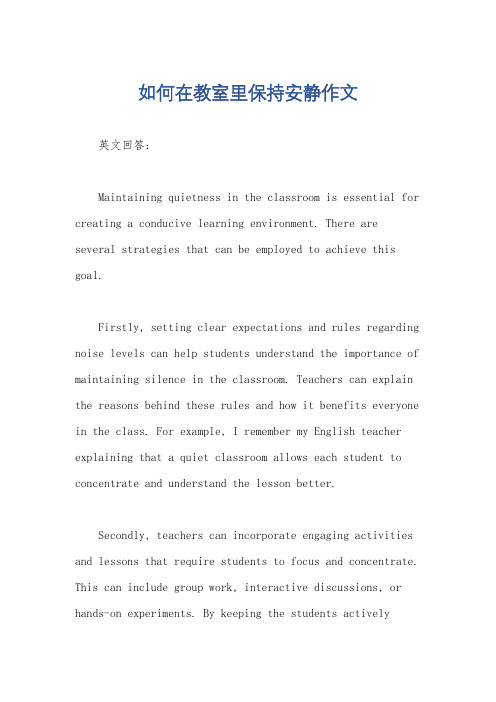 如何在教室里保持安静作文

英文回答：

Maintaining quietness in the classroom is essential for creating a conducive learning environment. There are several strategies that can be employed to achieve this goal.

Firstly, setting clear expectations and rules regarding noise levels can help students understand the importance of maintaining silence in the classroom. Teachers can explain the reasons behind these rules and how it benefits everyone in the class. For example, I remember my English teacher explaining that a quiet classroom allows each student to concentrate and understand the lesson better.

Secondly, teachers can incorporate engaging activities and lessons that require students to focus and concentrate. This can include group work, interactive discussions, or hands-on experiments. By keeping the students actively